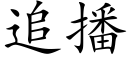 追播